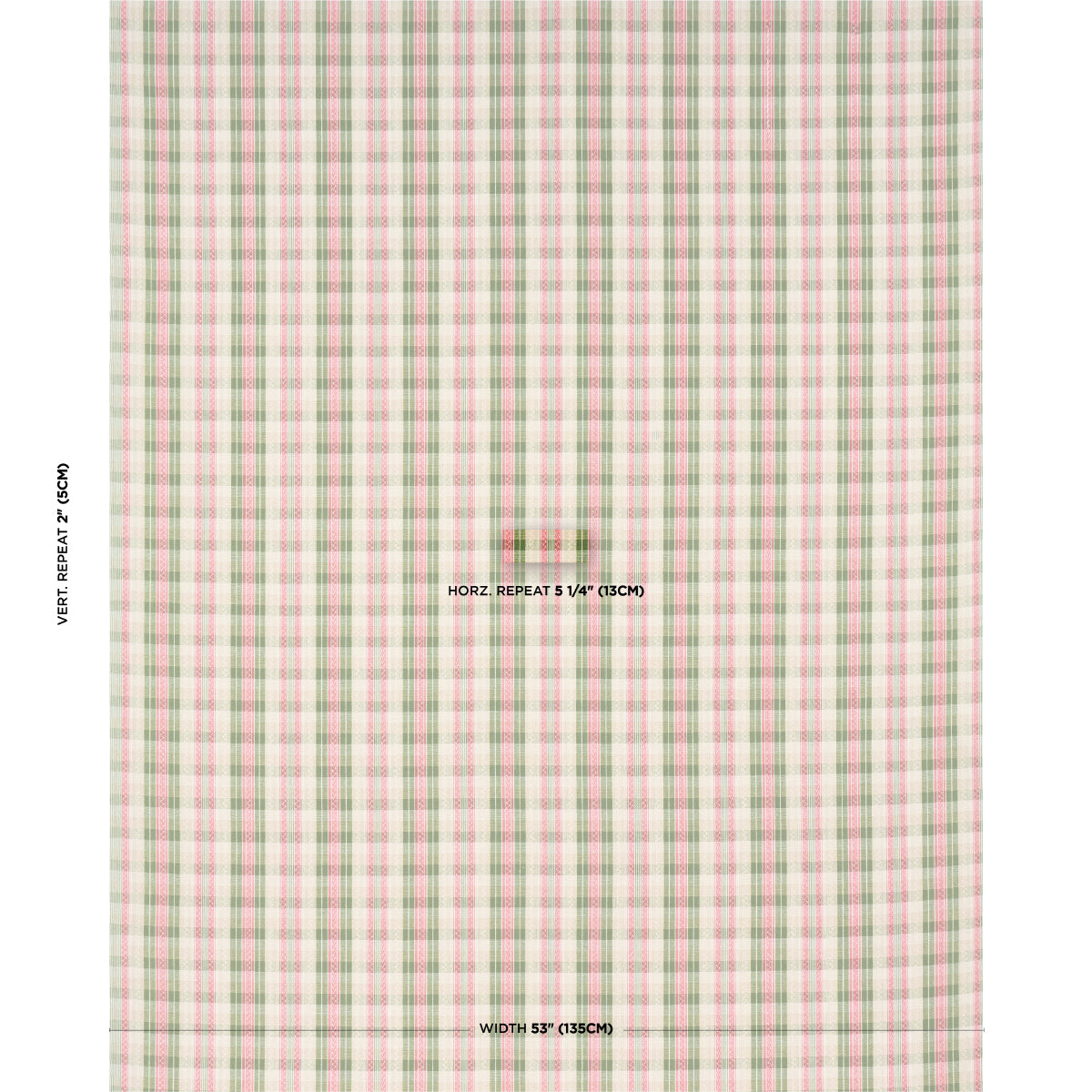 VERT. REPEAT 2" (5CM)

HORZ. REPEAT 5 1/4" (13CM)

WIDTH 53" (135CM)